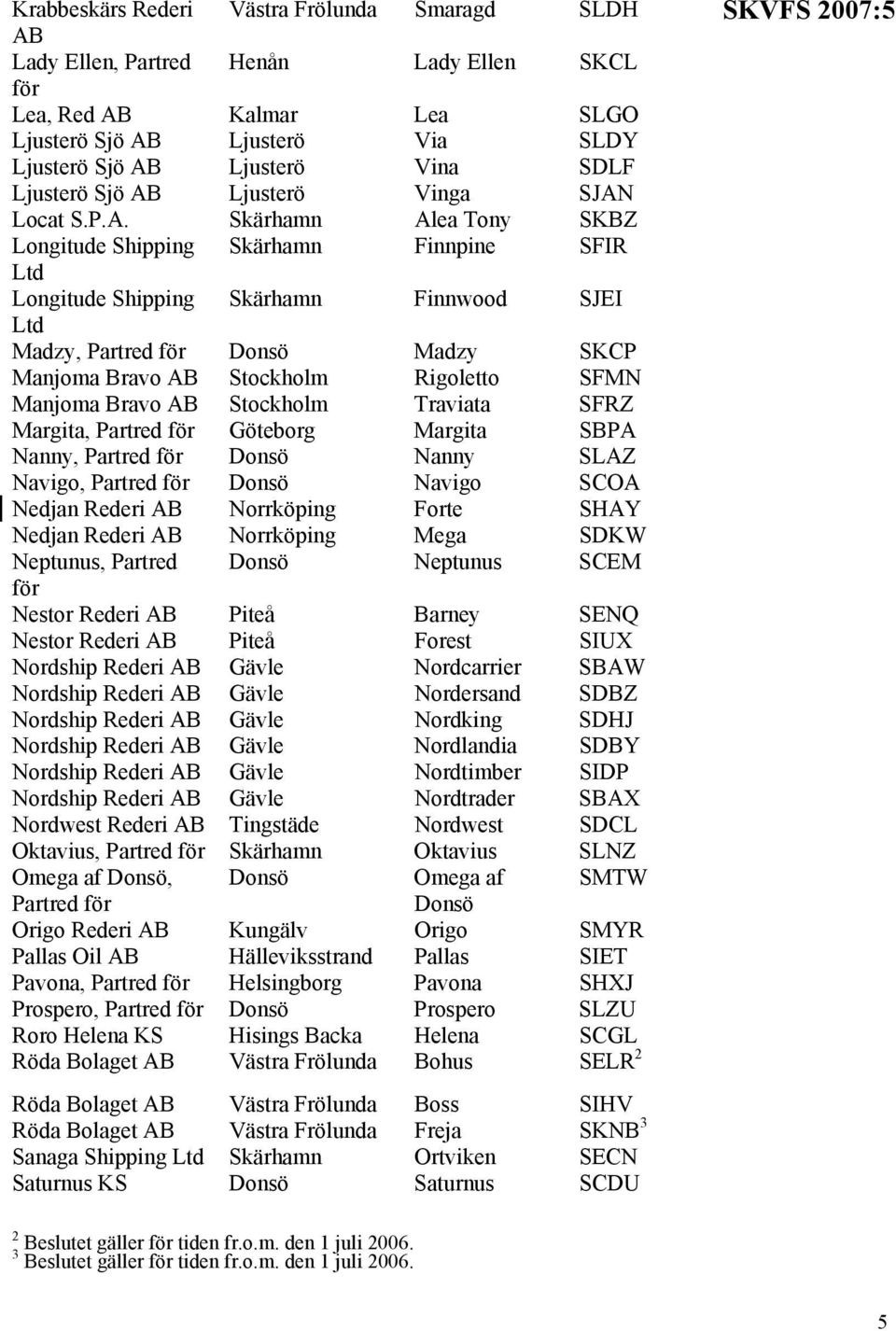 SKVFS 2007:5

| | | | |
|---|---|---|---|
| Krabbeskärs Rederi AB | Västra Frölunda | Smaragd | SLDH |
| Lady Ellen, Partred för | Henån | Lady Ellen | SKCL |
| Lea, Red AB | Kalmar | Lea | SLGO |
| Ljusterö Sjö AB | Ljusterö | Via | SLDY |
| Ljusterö Sjö AB | Ljusterö | Vina | SDLF |
| Ljusterö Sjö AB | Ljusterö | Vinga | SJAN |
| Locat S.P.A. | Skärhamn | Alea Tony | SKBZ |
| Longitude Shipping Ltd | Skärhamn | Finnpine | SFIR |
| Longitude Shipping Ltd | Skärhamn | Finnwood | SJEI |
| Madzy, Partred för | Donsö | Madzy | SKCP |
| Manjoma Bravo AB | Stockholm | Rigoletto | SFMN |
| Manjoma Bravo AB | Stockholm | Traviata | SFRZ |
| Margita, Partred för | Göteborg | Margita | SBPA |
| Nanny, Partred för | Donsö | Nanny | SLAZ |
| Navigo, Partred för | Donsö | Navigo | SCOA |
| Nedjan Rederi AB | Norrköping | Forte | SHAY |
| Nedjan Rederi AB | Norrköping | Mega | SDKW |
| Neptunus, Partred för | Donsö | Neptunus | SCEM |
| Nestor Rederi AB | Piteå | Barney | SENQ |
| Nestor Rederi AB | Piteå | Forest | SIUX |
| Nordship Rederi AB | Gävle | Nordcarrier | SBAW |
| Nordship Rederi AB | Gävle | Nordersand | SDBZ |
| Nordship Rederi AB | Gävle | Nordking | SDHJ |
| Nordship Rederi AB | Gävle | Nordlandia | SDBY |
| Nordship Rederi AB | Gävle | Nordtimber | SIDP |
| Nordship Rederi AB | Gävle | Nordtrader | SBAX |
| Nordwest Rederi AB | Tingstäde | Nordwest | SDCL |
| Oktavius, Partred för | Skärhamn | Oktavius | SLNZ |
| Omega af Donsö, Partred för | Donsö | Omega af Donsö | SMTW |
| Origo Rederi AB | Kungälv | Origo | SMYR |
| Pallas Oil AB | Hälleviksstrand | Pallas | SIET |
| Pavona, Partred för | Helsingborg | Pavona | SHXJ |
| Prospero, Partred för | Donsö | Prospero | SLZU |
| Roro Helena KS | Hisings Backa | Helena | SCGL |
| Röda Bolaget AB | Västra Frölunda | Bohus | SELR$^2$ |
| Röda Bolaget AB | Västra Frölunda | Boss | SIHV |
| Röda Bolaget AB | Västra Frölunda | Freja | SKNB$^3$ |
| Sanaga Shipping Ltd | Skärhamn | Ortviken | SECN |
| Saturnus KS | Donsö | Saturnus | SCDU |

$^2$ Beslutet gäller för tiden fr.o.m. den 1 juli 2006.
$^3$ Beslutet gäller för tiden fr.o.m. den 1 juli 2006.

5